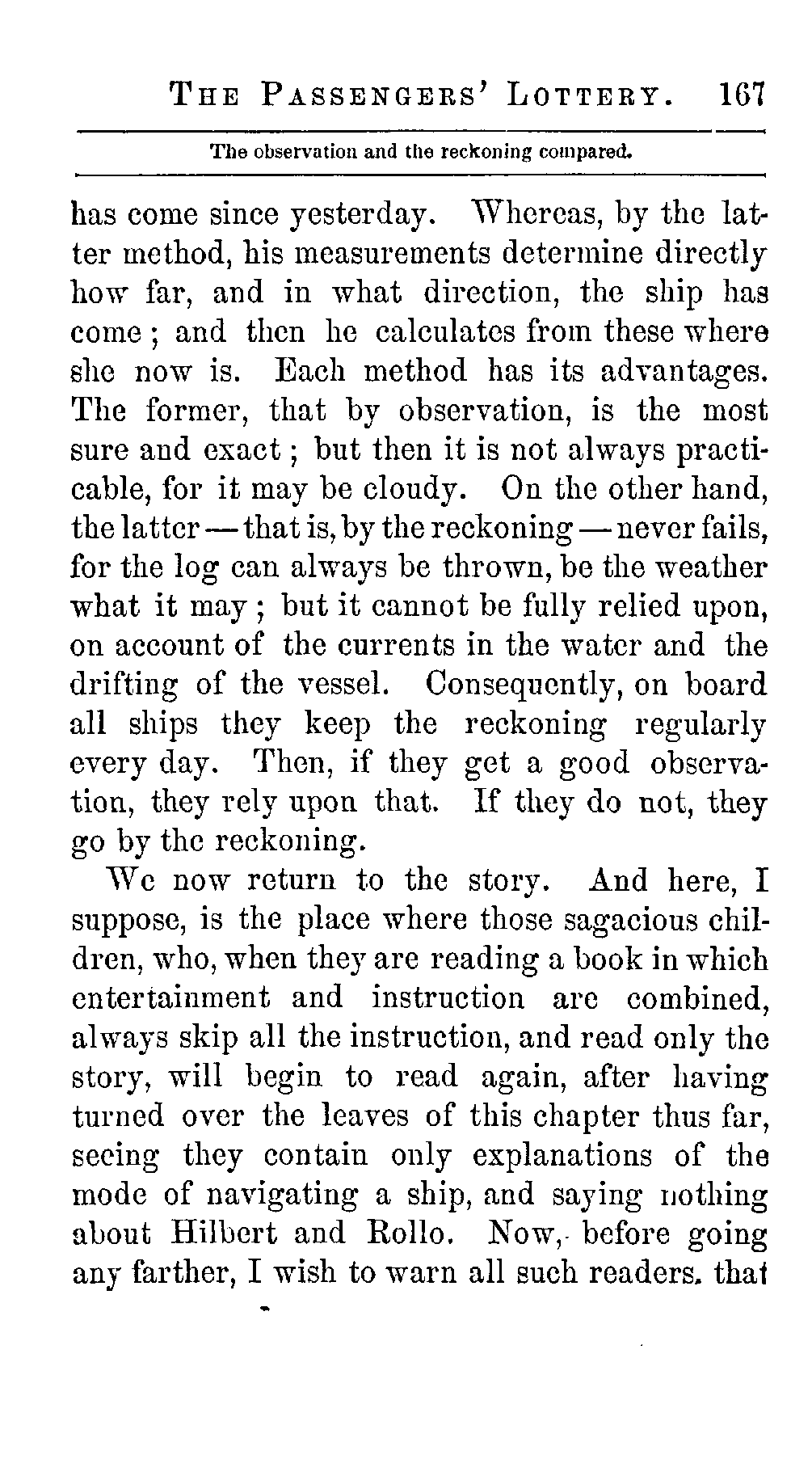 THE PASSENGERS' LOTTERY. 167

The observation and the reckoning compared.

has come since yesterday. Whereas, by the latter method, his measurements determine directly how far, and in what direction, the ship has come; and then he calculates from these where she now is. Each method has its advantages. The former, that by observation, is the most sure and exact; but then it is not always practicable, for it may be cloudy. On the other hand, the latter — that is, by the reckoning — never fails, for the log can always be thrown, be the weather what it may; but it cannot be fully relied upon, on account of the currents in the water and the drifting of the vessel. Consequently, on board all ships they keep the reckoning regularly every day. Then, if they get a good observation, they rely upon that. If they do not, they go by the reckoning.

We now return to the story. And here, I suppose, is the place where those sagacious children, who, when they are reading a book in which entertainment and instruction are combined, always skip all the instruction, and read only the story, will begin to read again, after having turned over the leaves of this chapter thus far, seeing they contain only explanations of the mode of navigating a ship, and saying nothing about Hilbert and Rollo. Now, before going any farther, I wish to warn all such readers. that